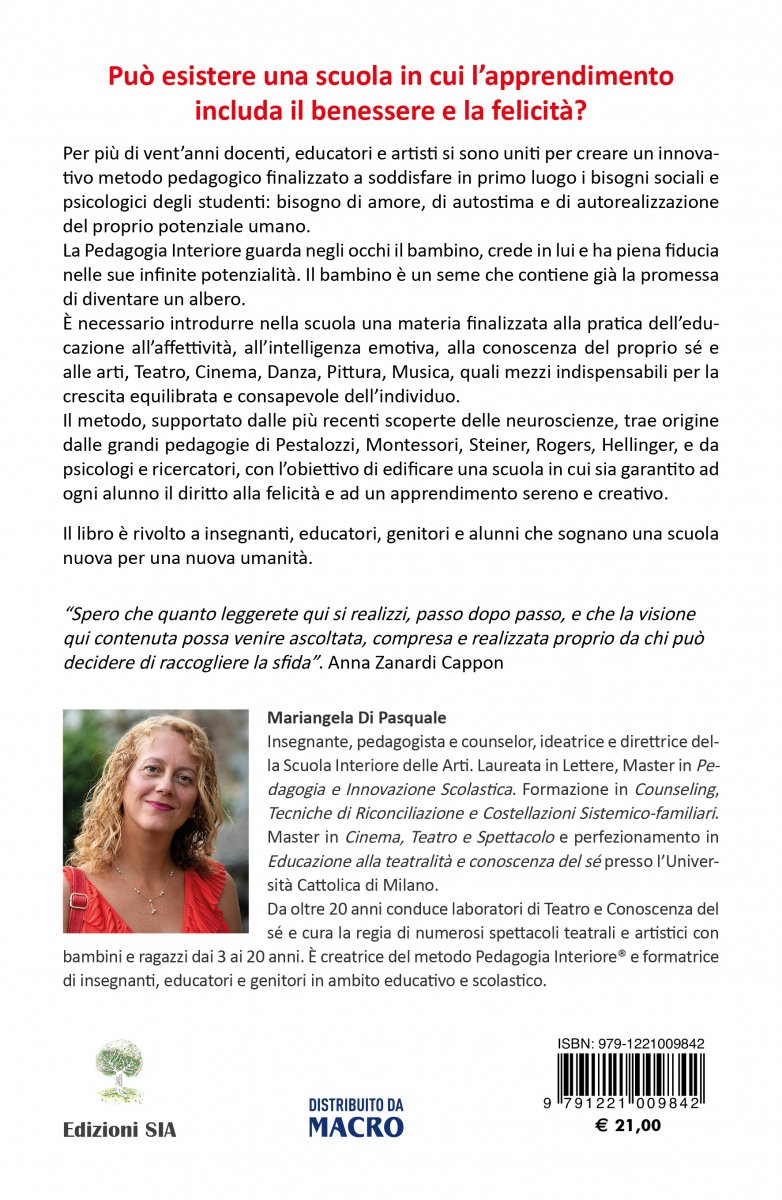 Può esistere una scuola in cui l'apprendimento includa il benessere e la felicità?

Per più di vent'anni docenti, educatori e artisti si sono uniti per creare un innovativo metodo pedagogico finalizzato a soddisfare in primo luogo i bisogni sociali e psicologici degli studenti: bisogno di amore, di autostima e di autorealizzazione del proprio potenziale umano.
La Pedagogia Interiore guarda negli occhi il bambino, crede in lui e ha piena fiducia nelle sue infinite potenzialità. Il bambino è un seme che contiene già la promessa di diventare un albero.
È necessario introdurre nella scuola una materia finalizzata alla pratica dell'educazione all'affettività, all'intelligenza emotiva, alla conoscenza del proprio sé e alle arti, Teatro, Cinema, Danza, Pittura, Musica, quali mezzi indispensabili per la crescita equilibrata e consapevole dell'individuo.
Il metodo, supportato dalle più recenti scoperte delle neuroscienze, trae origine dalle grandi pedagogie di Pestalozzi, Montessori, Steiner, Rogers, Hellinger, e da psicologi e ricercatori, con l'obiettivo di edificare una scuola in cui sia garantito ad ogni alunno il diritto alla felicità e ad un apprendimento sereno e creativo.

Il libro è rivolto a insegnanti, educatori, genitori e alunni che sognano una scuola nuova per una nuova umanità.

"Spero che quanto leggerete qui si realizzi, passo dopo passo, e che la visione qui contenuta possa venire ascoltata, compresa e realizzata proprio da chi può decidere di raccogliere la sfida". Anna Zanardi Cappon

Mariangela Di Pasquale
Insegnante, pedagogista e counselor, ideatrice e direttrice della Scuola Interiore delle Arti. Laureata in Lettere, Master in Pedagogia e Innovazione Scolastica. Formazione in Counseling, Tecniche di Riconciliazione e Costellazioni Sistemico-familiari. Master in Cinema, Teatro e Spettacolo e perfezionamento in Educazione alla teatralità e conoscenza del sé presso l'Università Cattolica di Milano.
Da oltre 20 anni conduce laboratori di Teatro e Conoscenza del sé e cura la regia di numerosi spettacoli teatrali e artistici con bambini e ragazzi dai 3 ai 20 anni. È creatrice del metodo Pedagogia Interiore® e formatrice di insegnanti, educatori e genitori in ambito educativo e scolastico.

Edizioni SIA

DISTRIBUITO DA
MACRO

ISBN: 979-1221009842
9 791221 009842
€ 21,00